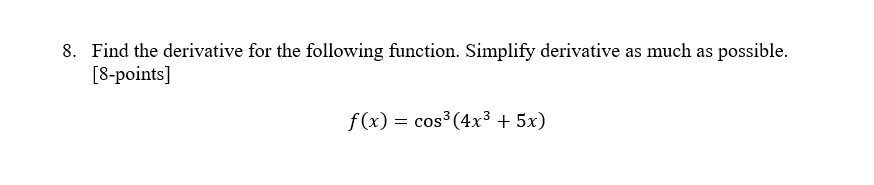 8. Find the derivative for the following function. Simplify derivative as much as possible. [8-points]

$f(x) = \cos^3(4x^3 + 5x)$